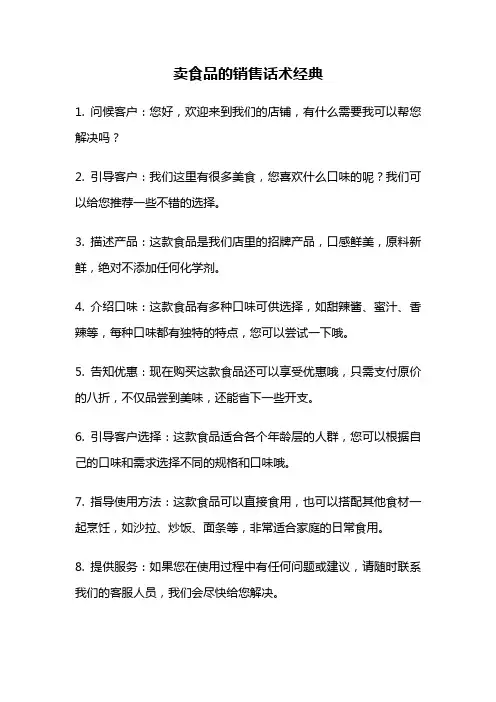 卖食品的销售话术经典

1. 问候客户：您好，欢迎来到我们的店铺，有什么需要我可以帮您解决吗？

2. 引导客户：我们这里有很多美食，您喜欢什么口味的呢？我们可以给您推荐一些不错的选择。

3. 描述产品：这款食品是我们店里的招牌产品，口感鲜美，原料新鲜，绝对不添加任何化学剂。

4. 介绍口味：这款食品有多种口味可供选择，如甜辣酱、蜜汁、香辣等，每种口味都有独特的特点，您可以尝试一下哦。

5. 告知优惠：现在购买这款食品还可以享受优惠哦，只需支付原价的八折，不仅品尝到美味，还能省下一些开支。

6. 引导客户选择：这款食品适合各个年龄层的人群，您可以根据自己的口味和需求选择不同的规格和口味哦。

7. 指导使用方法：这款食品可以直接食用，也可以搭配其他食材一起烹饪，如沙拉、炒饭、面条等，非常适合家庭的日常食用。

8. 提供服务：如果您在使用过程中有任何问题或建议，请随时联系我们的客服人员，我们会尽快给您解决。